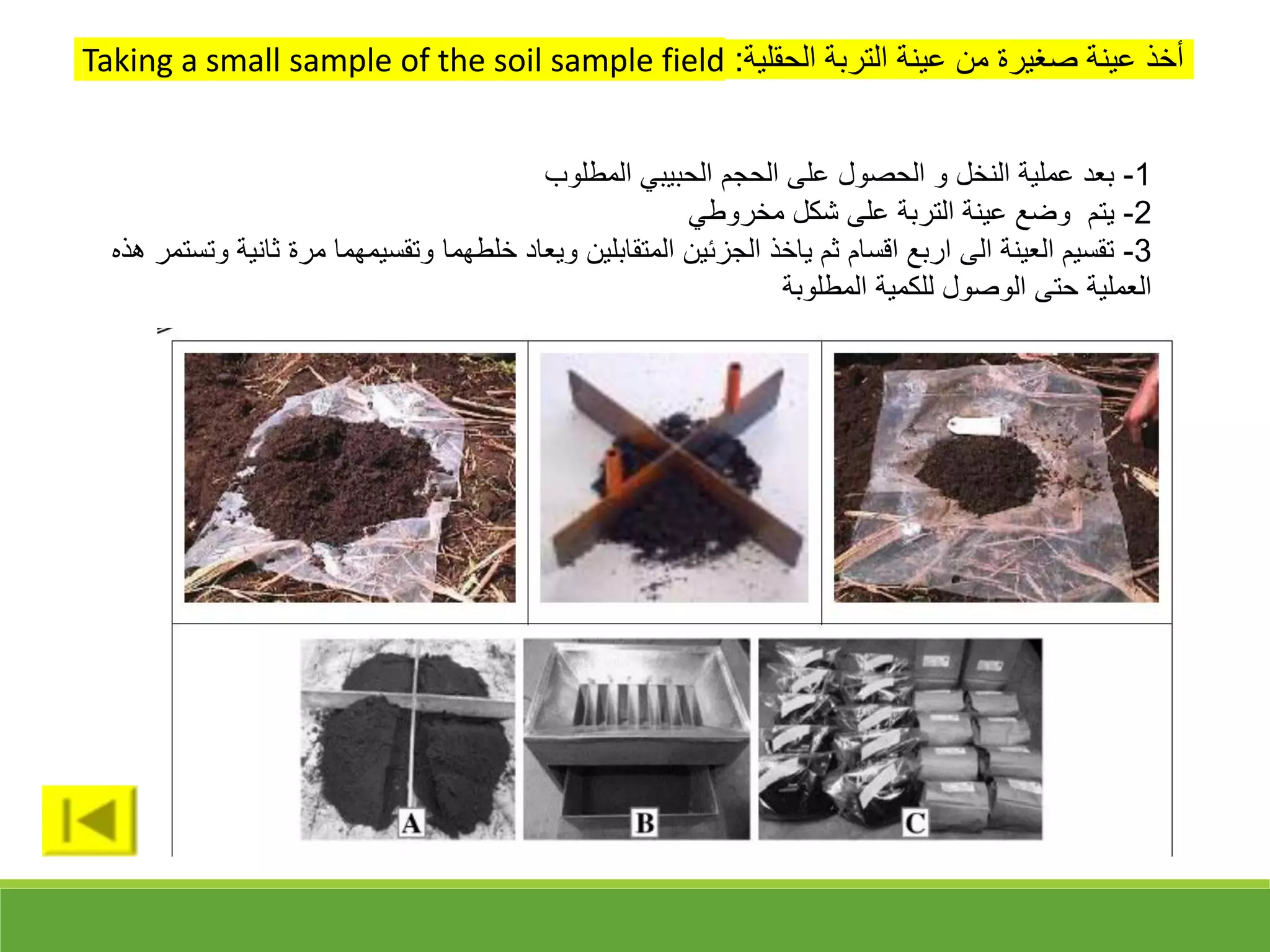 أخذ عينة صغيرة من عينة التربة الحقلية: Taking a small sample of the soil sample field

1- بعد عملية النخل و الحصول على الحجم الحبيبي المطلوب
2- يتم وضع عينة التربة على شكل مخروطي
3- تقسيم العينة الى اربع اقسام ثم ياخذ الجزئين المتقابلين ويعاد خلطهما وتقسيمهما مرة ثانية وتستمر هذه العملية حتى الوصول للكمية المطلوبة

A

B

C